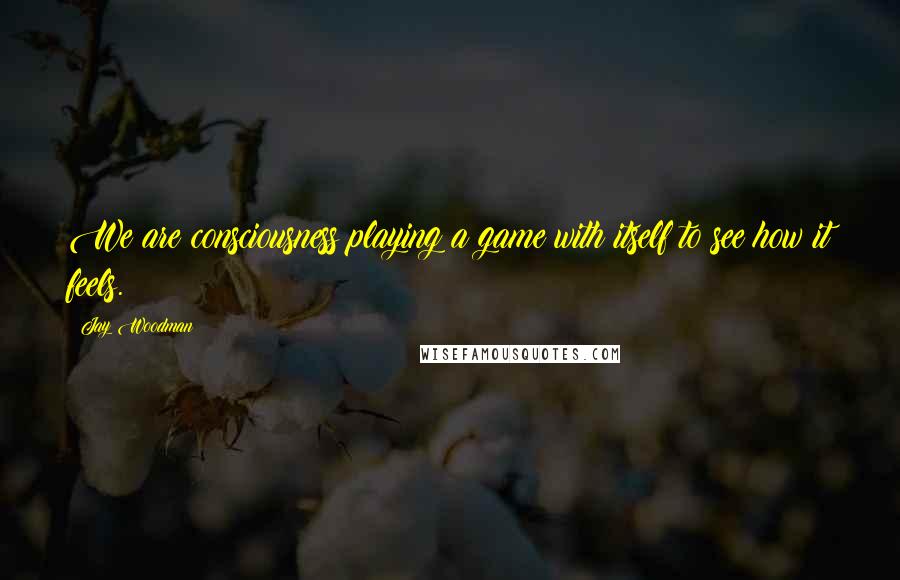 We are consciousness playing a game with itself to see how it feels.

Jay Woodman

WISEFAMOUSQUOTES.COM